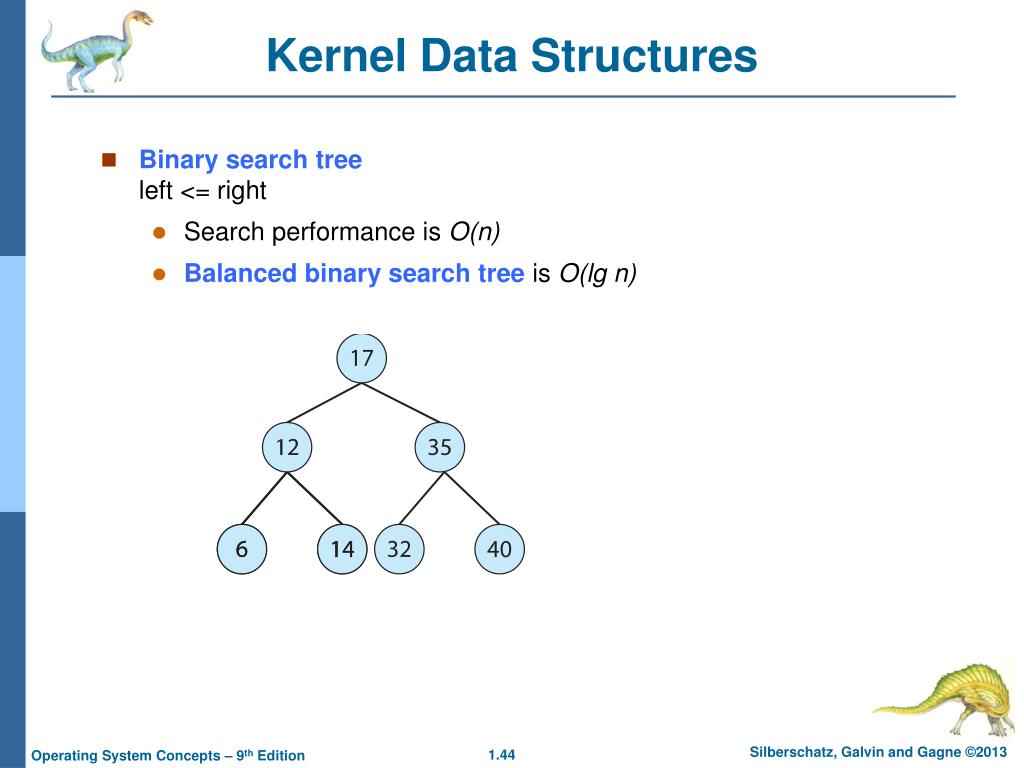 Kernel Data Structures

Binary search tree
left <= right

Search performance is $O(n)$

Balanced binary search tree is $O(lg\ n)$

17

12

35

6

14

32

40

Operating System Concepts – 9th Edition

1.44

Silberschatz, Galvin and Gagne ©2013